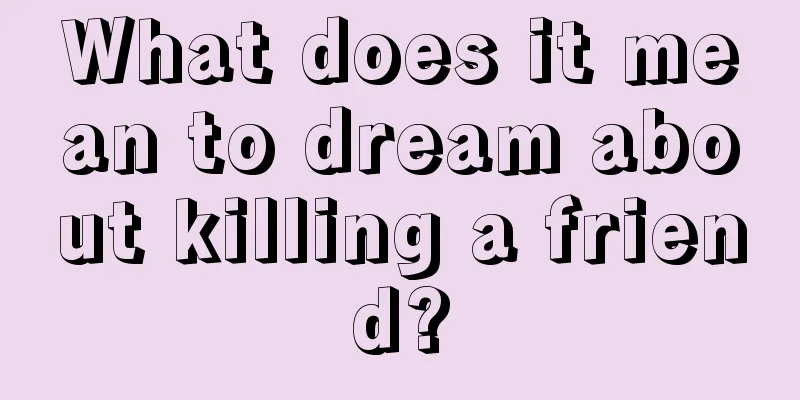 What does it mean to dream about killing a friend?